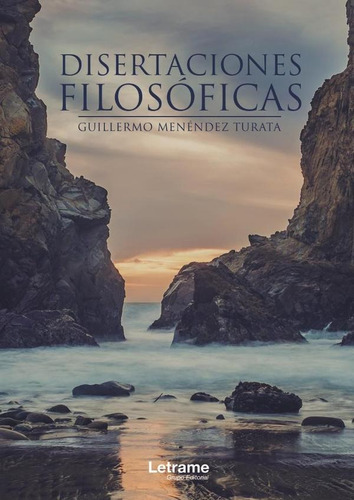 DISERTACIONES FILOSÓFICAS
GUILLERMO MENÉNDEZ TURATA

Letrame
Grupo Editorial